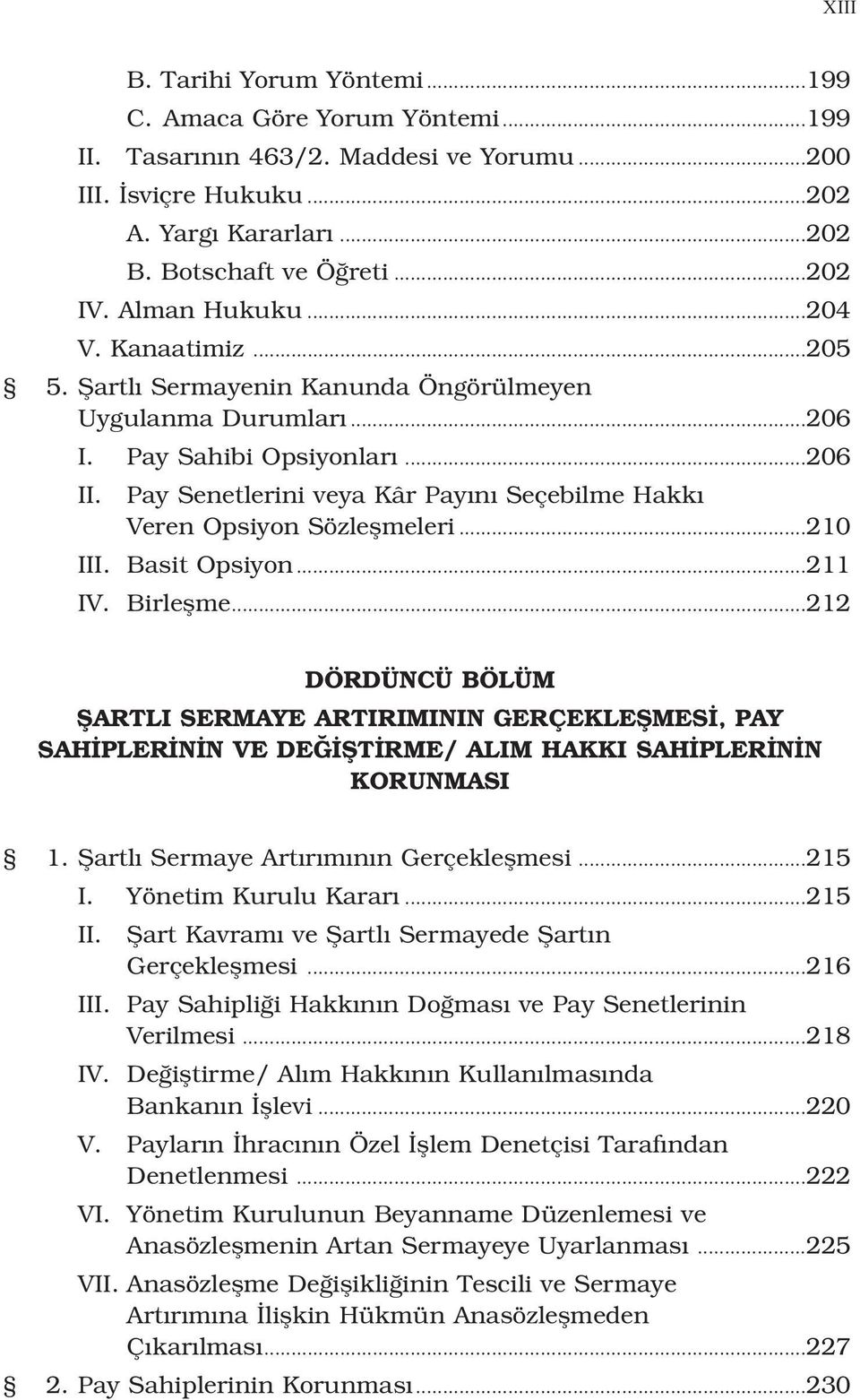 XIII

B. Tarihi Yorum Yöntemi ...199
C. Amaca Göre Yorum Yöntemi ...199
II. Tasarının 463/2. Maddesi ve Yorumu ...200
III. İsviçre Hukuku ...202
A. Yargı Kararları ...202
B. Botschaft ve Öğreti ...202
IV. Alman Hukuku ...204
V. Kanaatimiz ...205
§ 5. Şartlı Sermayenin Kanunda Öngörülmeyen Uygulanma Durumları ...206
I. Pay Sahibi Opsiyonları ...206
II. Pay Senetlerini veya Kâr Payını Seçebilme Hakkı Veren Opsiyon Sözleşmeleri ...210
III. Basit Opsiyon ...211
IV. Birleşme ...212

DÖRDÜNCÜ BÖLÜM

ŞARTLI SERMAYE ARTIRIMININ GERÇEKLEŞMESİ, PAY SAHİPLERİNİN VE DEĞİŞTİRME/ ALIM HAKKI SAHİPLERİNİN KORUNMASI

§ 1. Şartlı Sermaye Artırımının Gerçekleşmesi ...215
I. Yönetim Kurulu Kararı ...215
II. Şart Kavramı ve Şartlı Sermayede Şartın Gerçekleşmesi ...216
III. Pay Sahipliği Hakkının Doğması ve Pay Senetlerinin Verilmesi ...218
IV. Değiştirme/ Alım Hakkının Kullanılmasında Bankanın İşlevi ...220
V. Payların İhracının Özel İşlem Denetçisi Tarafından Denetlenmesi ...222
VI. Yönetim Kurulunun Beyanname Düzenlemesi ve Anasözleşmenin Artan Sermayeye Uyarlanması ...225
VII. Anasözleşme Değişikliğinin Tescili ve Sermaye Artırımına İlişkin Hükmün Anasözleşmeden Çıkarılması ...227
§ 2. Pay Sahiplerinin Korunması ...230